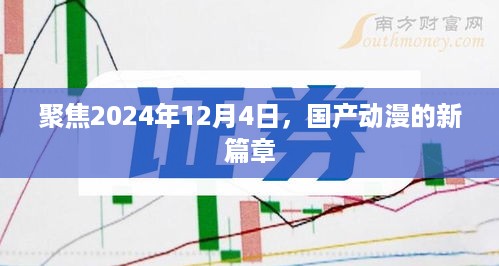 南方财富网
Southmoney.com

证券

聚焦2024年12月4日，国产动漫的新篇章